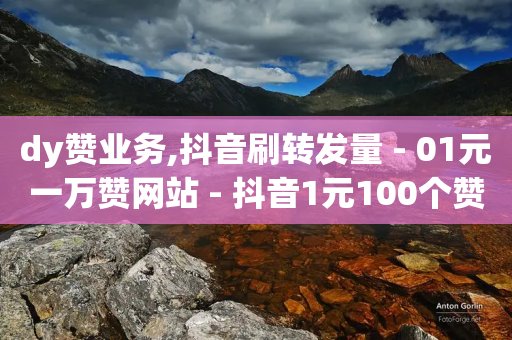 dy赞业务,抖音刷转发量 - 01元一万赞网站 - 抖音1元100个赞

Anton Gorlin
FotoForge.net